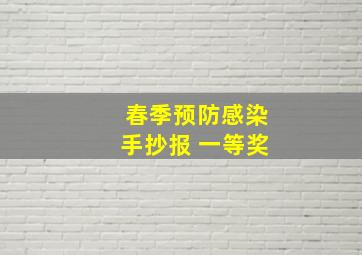 春季预防感染
手抄报 一等奖